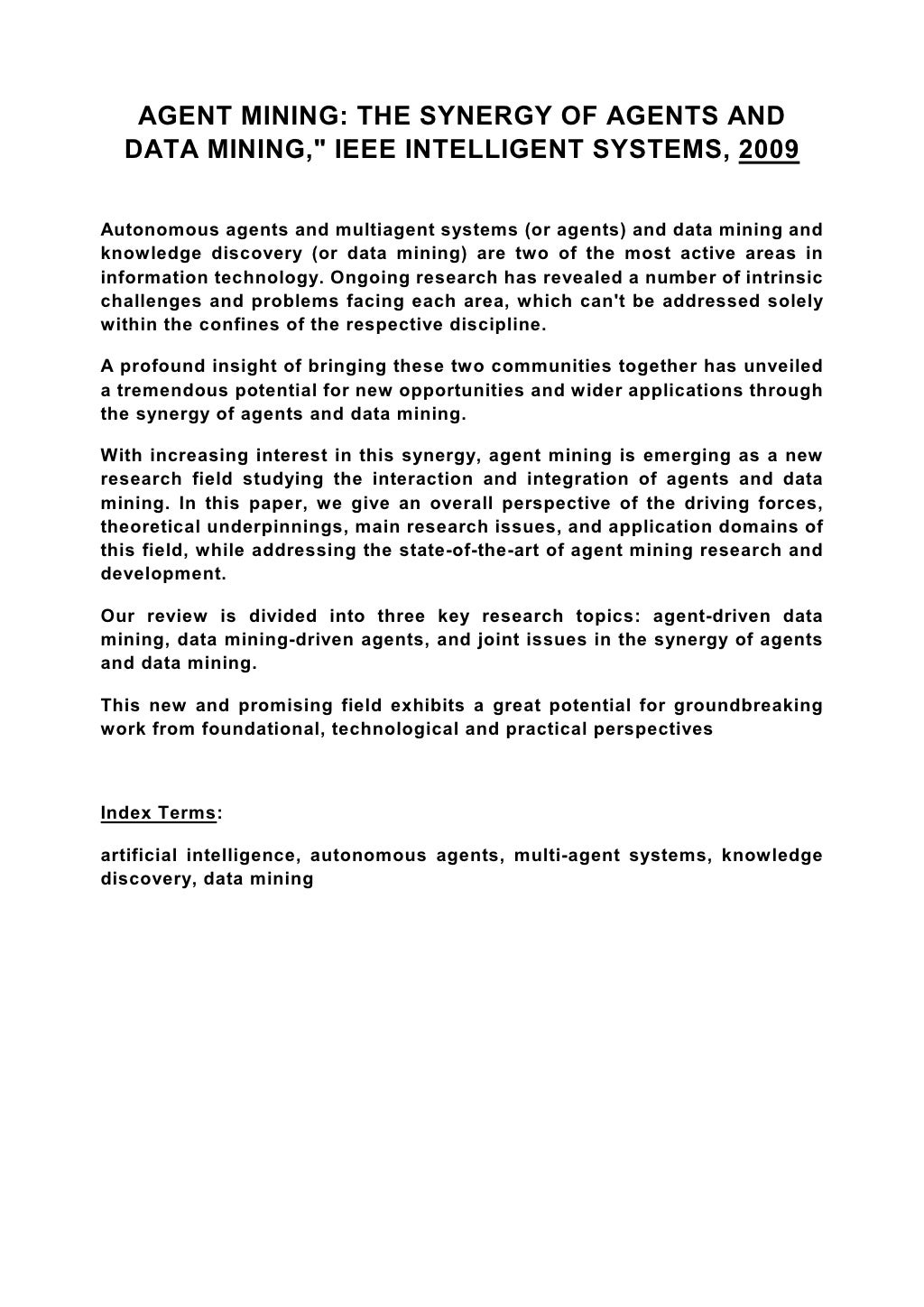 AGENT MINING: THE SYNERGY OF AGENTS AND DATA MINING," IEEE INTELLIGENT SYSTEMS, 2009

Autonomous agents and multiagent systems (or agents) and data mining and knowledge discovery (or data mining) are two of the most active areas in information technology. Ongoing research has revealed a number of intrinsic challenges and problems facing each area, which can't be addressed solely within the confines of the respective discipline.

A profound insight of bringing these two communities together has unveiled a tremendous potential for new opportunities and wider applications through the synergy of agents and data mining.

With increasing interest in this synergy, agent mining is emerging as a new research field studying the interaction and integration of agents and data mining. In this paper, we give an overall perspective of the driving forces, theoretical underpinnings, main research issues, and application domains of this field, while addressing the state-of-the-art of agent mining research and development.

Our review is divided into three key research topics: agent-driven data mining, data mining-driven agents, and joint issues in the synergy of agents and data mining.

This new and promising field exhibits a great potential for groundbreaking work from foundational, technological and practical perspectives

Index Terms:

artificial intelligence, autonomous agents, multi-agent systems, knowledge discovery, data mining